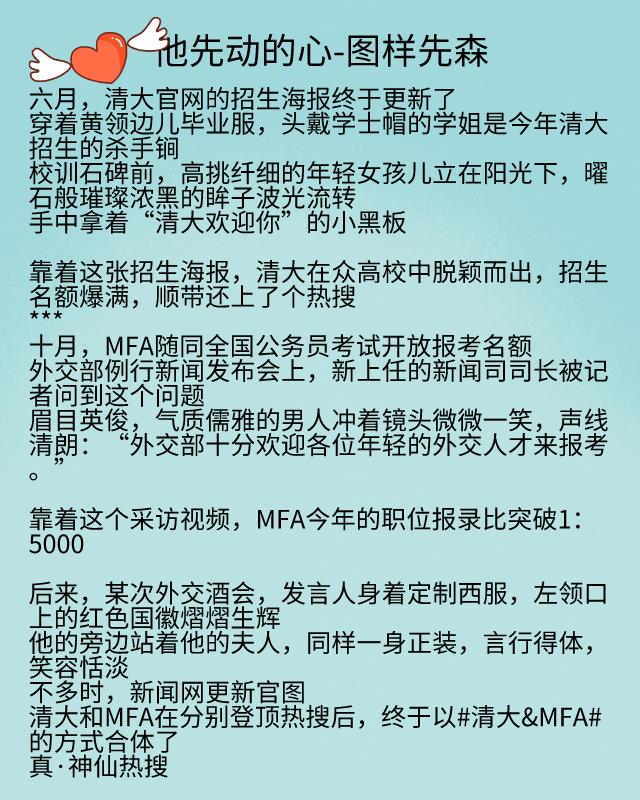 他先动的心-图样先森

六月，清大官网的招生海报终于更新了
穿着黄领边儿毕业服，头戴学士帽的学姐是今年清大招生的杀手锏
校训石碑前，高挑纤细的年轻女孩儿立在阳光下，曜石般璀璨浓黑的眸子波光流转
手中拿着“清大欢迎你”的小黑板

靠着这张招生海报，清大在众高校中脱颖而出，招生名额爆满，顺带还上了个热搜
***
十月，MFA随同全国公务员考试开放报考名额
外交部例行新闻发布会上，新上任的新闻司司长被记者问到这个问题
眉目英俊，气质儒雅的男人冲着镜头微微一笑，声线清朗：“外交部十分欢迎各位年轻的外交人才来报考。”

靠着这个采访视频，MFA今年的职位报录比突破1：5000

后来，某次外交酒会，发言人身着定制西服，左领口上的红色国徽熠熠生辉
他的旁边站着他的夫人，同样一身正装，言行得体，笑容恬淡
不多时，新闻网更新官图
清大和MFA在分别登顶热搜后，终于以#清大&MFA#的方式合体了
真·神仙热搜